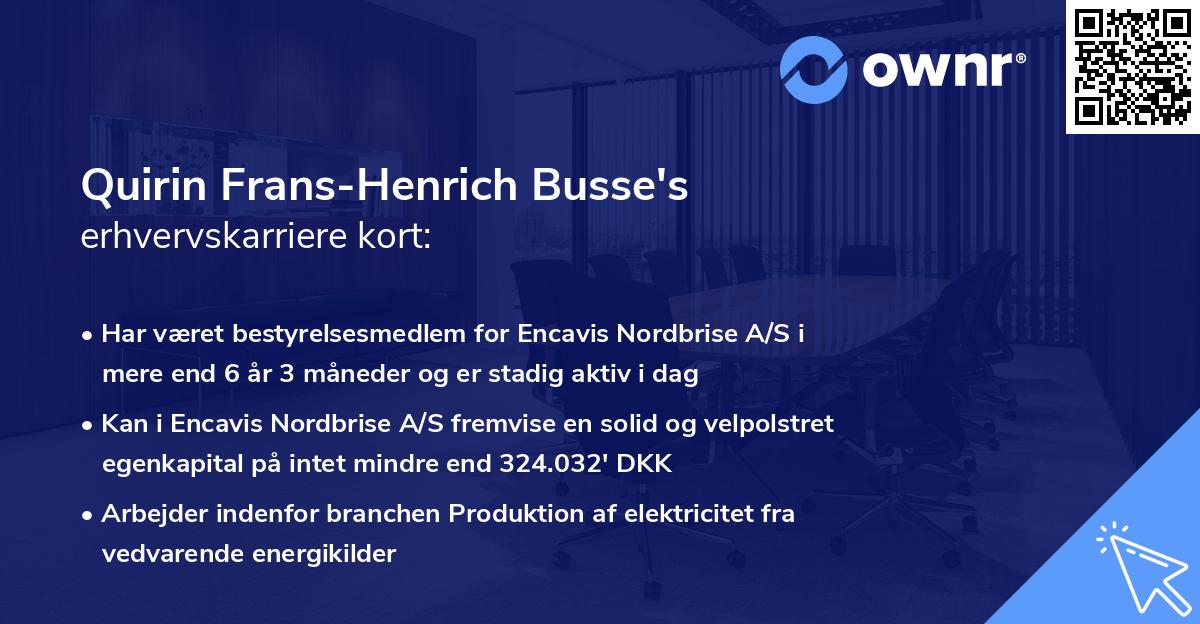 ownr®

Quirin Frans-Henrich Busse's
erhvervskarriere kort:

• Har været bestyrelsesmedlem for Encavis Nordbrise A/S i mere end 6 år 3 måneder og er stadig aktiv i dag

• Kan i Encavis Nordbrise A/S fremvise en solid og velpolstret egenkapital på intet mindre end 324.032' DKK

• Arbejder indenfor branchen Produktion af elektricitet fra vedvarende energikilder